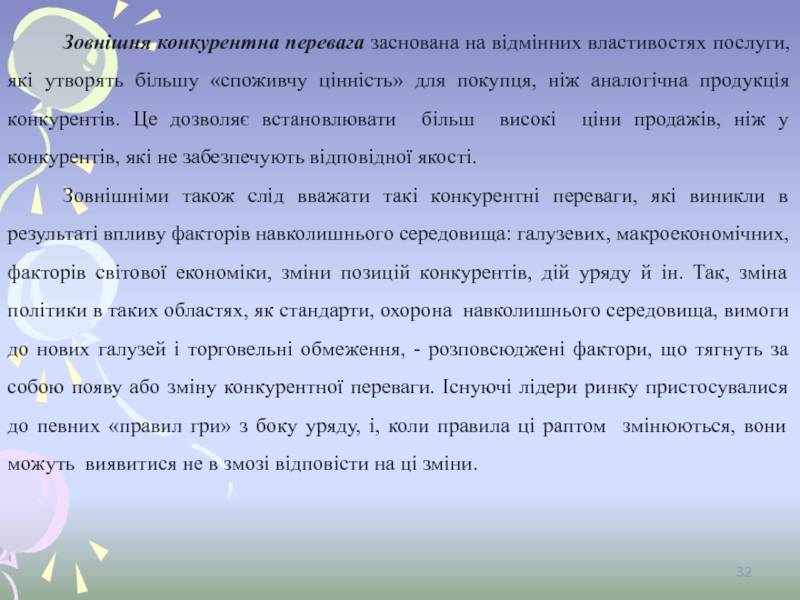 Зовнішня конкурентна перевага заснована на відмінних властивостях послуги, які утворять більшу «споживчу цінність» для покупця, ніж аналогічна продукція конкурентів. Це дозволяє встановлювати більш високі ціни продажів, ніж у конкурентів, які не забезпечують відповідної якості.

Зовнішніми також слід вважати такі конкурентні переваги, які виникли в результаті впливу факторів навколишнього середовища: галузевих, макроекономічних, факторів світової економіки, зміни позицій конкурентів, дій уряду й ін. Так, зміна політики в таких областях, як стандарти, охорона навколишнього середовища, вимоги до нових галузей і торговельні обмеження, - розповсюджені фактори, що тягнуть за собою появу або зміну конкурентної переваги. Існуючі лідери ринку пристосувалися до певних «правил гри» з боку уряду, і, коли правила ці раптом змінюються, вони можуть виявитися не в змозі відповісти на ці зміни.

32